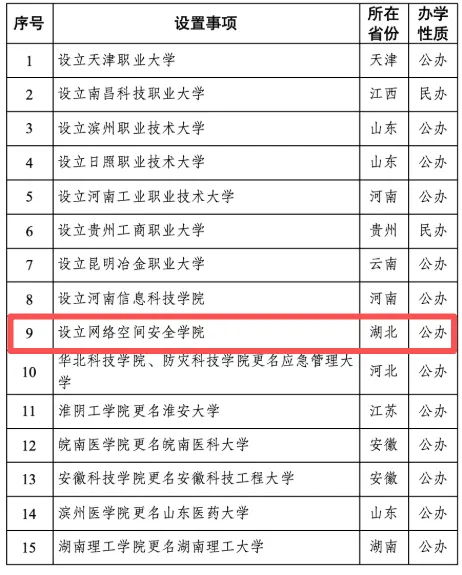 | 序号 | 设置事项 | 所在省份 | 办学性质 |
|---|---|---|---|
| 1 | 设立天津职业大学 | 天津 | 公办 |
| 2 | 设立南昌科技职业大学 | 江西 | 民办 |
| 3 | 设立滨州职业技术大学 | 山东 | 公办 |
| 4 | 设立日照职业技术大学 | 山东 | 公办 |
| 5 | 设立河南工业职业技术大学 | 河南 | 公办 |
| 6 | 设立贵州工商职业大学 | 贵州 | 民办 |
| 7 | 设立昆明冶金职业大学 | 云南 | 公办 |
| 8 | 设立河南信息科技学院 | 河南 | 公办 |
| 9 | 设立网络空间安全学院 | 湖北 | 公办 |
| 10 | 华北科技学院、防灾科技学院更名应急管理大学 | 河北 | 公办 |
| 11 | 淮阴工学院更名淮安大学 | 江苏 | 公办 |
| 12 | 皖南医学院更名皖南医科大学 | 安徽 | 公办 |
| 13 | 安徽科技学院更名安徽科技工程大学 | 安徽 | 公办 |
| 14 | 滨州医学院更名山东医药大学 | 山东 | 公办 |
| 15 | 湖南理工学院更名湖南理工大学 | 湖南 | 公办 |